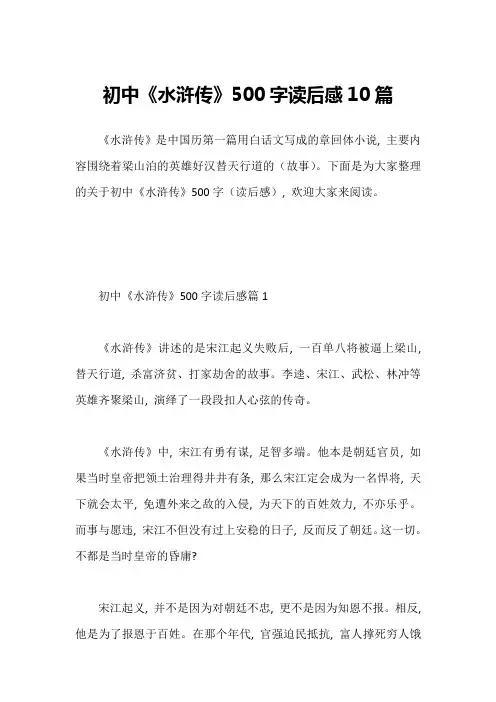 初中《水浒传》500字读后感10篇

《水浒传》是中国历第一篇用白话文写成的章回体小说，主要内容围绕着梁山泊的英雄好汉替天行道的（故事）。下面是为大家整理的关于初中《水浒传》500字（读后感），欢迎大家来阅读。

初中《水浒传》500字读后感篇1

《水浒传》讲述的是宋江起义失败后，一百单八将被逼上梁山，替天行道，杀富济贫、打家劫舍的故事。李逵、宋江、武松、林冲等英雄齐聚梁山，演绎了一段段扣人心弦的传奇。

《水浒传》中，宋江有勇有谋，足智多端。他本是朝廷官员，如果当时皇帝把领土治理得井井有条，那么宋江定会成为一名悍将，天下就会太平，免遭外来之敌的入侵，为天下的百姓效力，不亦乐乎。而事与愿违，宋江不但没有过上安稳的日子，反而反了朝廷。这一切。不都是当时皇帝的昏庸?

宋江起义，并不是因为对朝廷不忠，更不是因为知恩不报。相反，他是为了报恩于百姓。在那个年代，官强迫民抵抗，富人撑死穷人饿